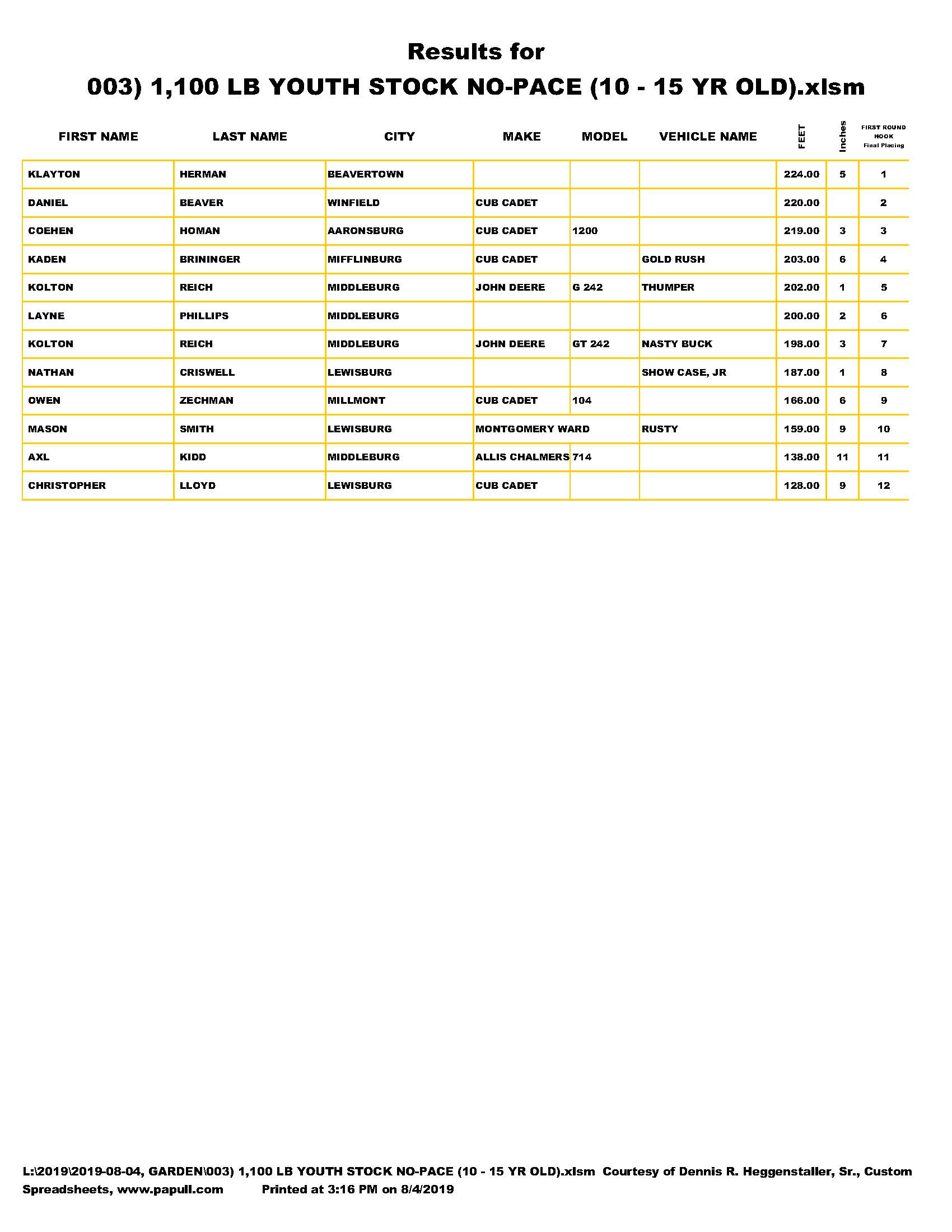 Results for

003) 1,100 LB YOUTH STOCK NO-PACE (10 - 15 YR OLD).xlsm

| FIRST NAME | LAST NAME | CITY | MAKE | MODEL | VEHICLE NAME | FEET | Inches | FIRST ROUND HOOK Final Placing |
|---|---|---|---|---|---|---|---|---|
| KLAYTON | HERMAN | BEAVERTOWN | | | | 224.00 | 5 | 1 |
| DANIEL | BEAVER | WINFIELD | CUB CADET | | | 220.00 | | 2 |
| COEHEN | HOMAN | AARONSBURG | CUB CADET | 1200 | | 219.00 | 3 | 3 |
| KADEN | BRININGER | MIFFLINBURG | CUB CADET | | GOLD RUSH | 203.00 | 6 | 4 |
| KOLTON | REICH | MIDDLEBURG | JOHN DEERE | G 242 | THUMPER | 202.00 | 1 | 5 |
| LAYNE | PHILLIPS | MIDDLEBURG | | | | 200.00 | 2 | 6 |
| KOLTON | REICH | MIDDLEBURG | JOHN DEERE | GT 242 | NASTY BUCK | 198.00 | 3 | 7 |
| NATHAN | CRISWELL | LEWISBURG | | | SHOW CASE, JR | 187.00 | 1 | 8 |
| OWEN | ZECHMAN | MILLMONT | CUB CADET | 104 | | 166.00 | 6 | 9 |
| MASON | SMITH | LEWISBURG | MONTGOMERY WARD | | RUSTY | 159.00 | 9 | 10 |
| AXL | KIDD | MIDDLEBURG | ALLIS CHALMERS | 714 | | 138.00 | 11 | 11 |
| CHRISTOPHER | LLOYD | LEWISBURG | CUB CADET | | | 128.00 | 9 | 12 |

L:\2019\2019-08-04, GARDEN\003) 1,100 LB YOUTH STOCK NO-PACE (10 - 15 YR OLD).xlsm Courtesy of Dennis R. Heggenstaller, Sr., Custom Spreadsheets, www.papull.com Printed at 3:16 PM on 8/4/2019